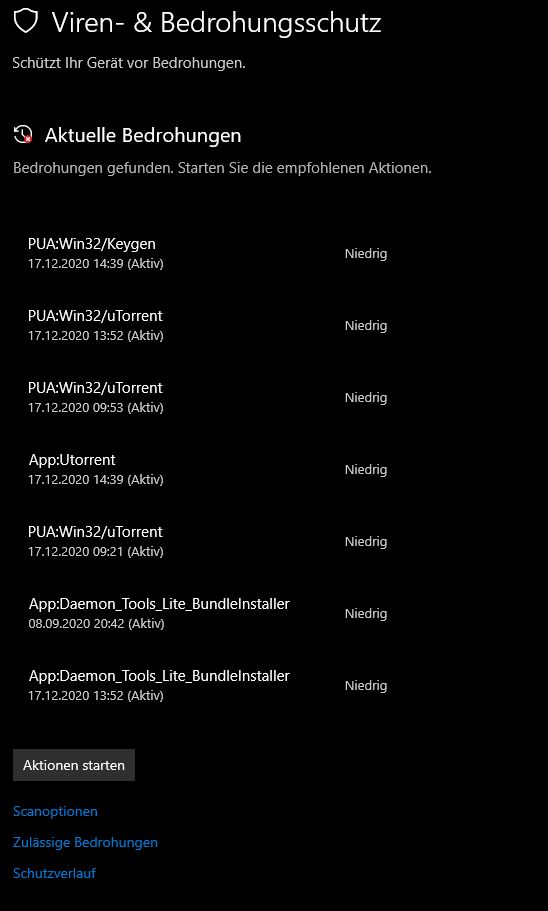 Viren- & Bedrohungsschutz

Schützt Ihr Gerät vor Bedrohungen.

Aktuelle Bedrohungen

Bedrohungen gefunden. Starten Sie die empfohlenen Aktionen.

PUA:Win32/Keygen
17.12.2020 14:39 (Aktiv)
Niedrig

PUA:Win32/uTorrent
17.12.2020 13:52 (Aktiv)
Niedrig

PUA:Win32/uTorrent
17.12.2020 09:53 (Aktiv)
Niedrig

App:Utorrent
17.12.2020 14:39 (Aktiv)
Niedrig

PUA:Win32/uTorrent
17.12.2020 09:21 (Aktiv)
Niedrig

App:Daemon_Tools_Lite_BundleInstaller
08.09.2020 20:42 (Aktiv)
Niedrig

App:Daemon_Tools_Lite_BundleInstaller
17.12.2020 13:52 (Aktiv)
Niedrig

Aktionen starten

Scanoptionen

Zulässige Bedrohungen

Schutzverlauf